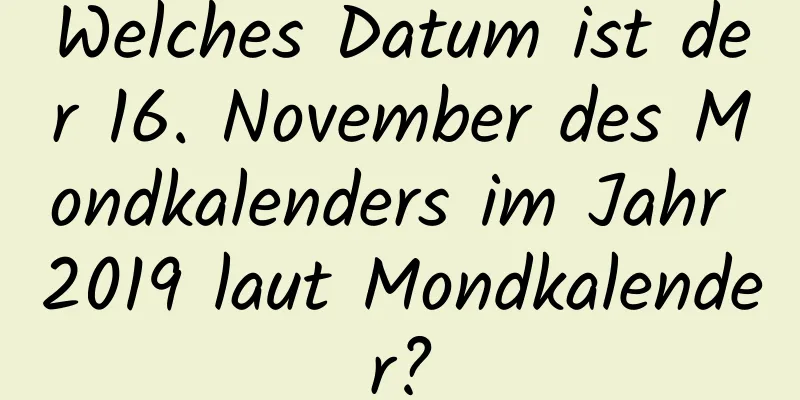 Welches Datum ist der 16. November des Mondkalenders im Jahr 2019 laut Mondkalender?